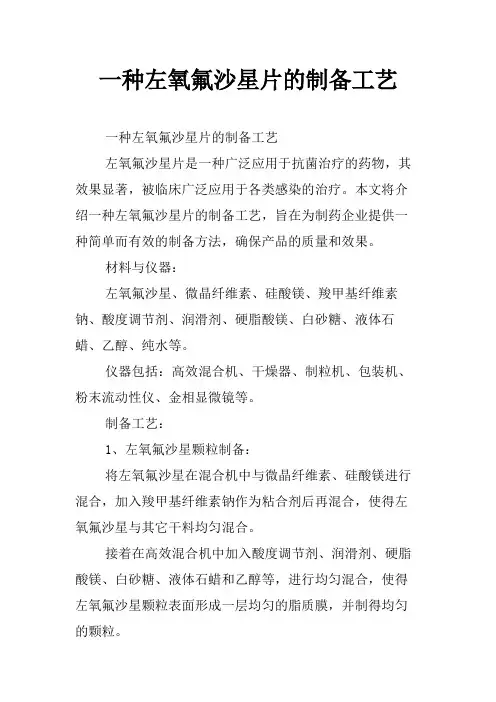 一种左氧氟沙星片的制备工艺

一种左氧氟沙星片的制备工艺

左氧氟沙星片是一种广泛应用于抗菌治疗的药物，其效果显著，被临床广泛应用于各类感染的治疗。本文将介绍一种左氧氟沙星片的制备工艺，旨在为制药企业提供一种简单而有效的制备方法，确保产品的质量和效果。

材料与仪器：

左氧氟沙星、微晶纤维素、硅酸镁、羧甲基纤维素钠、酸度调节剂、润滑剂、硬脂酸镁、白砂糖、液体石蜡、乙醇、纯水等。

仪器包括：高效混合机、干燥器、制粒机、包装机、粉末流动性仪、金相显微镜等。

制备工艺：

1、左氧氟沙星颗粒制备：

将左氧氟沙星在混合机中与微晶纤维素、硅酸镁进行混合，加入羧甲基纤维素钠作为粘合剂后再混合，使得左氧氟沙星与其它干料均匀混合。

接着在高效混合机中加入酸度调节剂、润滑剂、硬脂酸镁、白砂糖、液体石蜡和乙醇等，进行均匀混合，使得左氧氟沙星颗粒表面形成一层均匀的脂质膜，并制得均匀的颗粒。